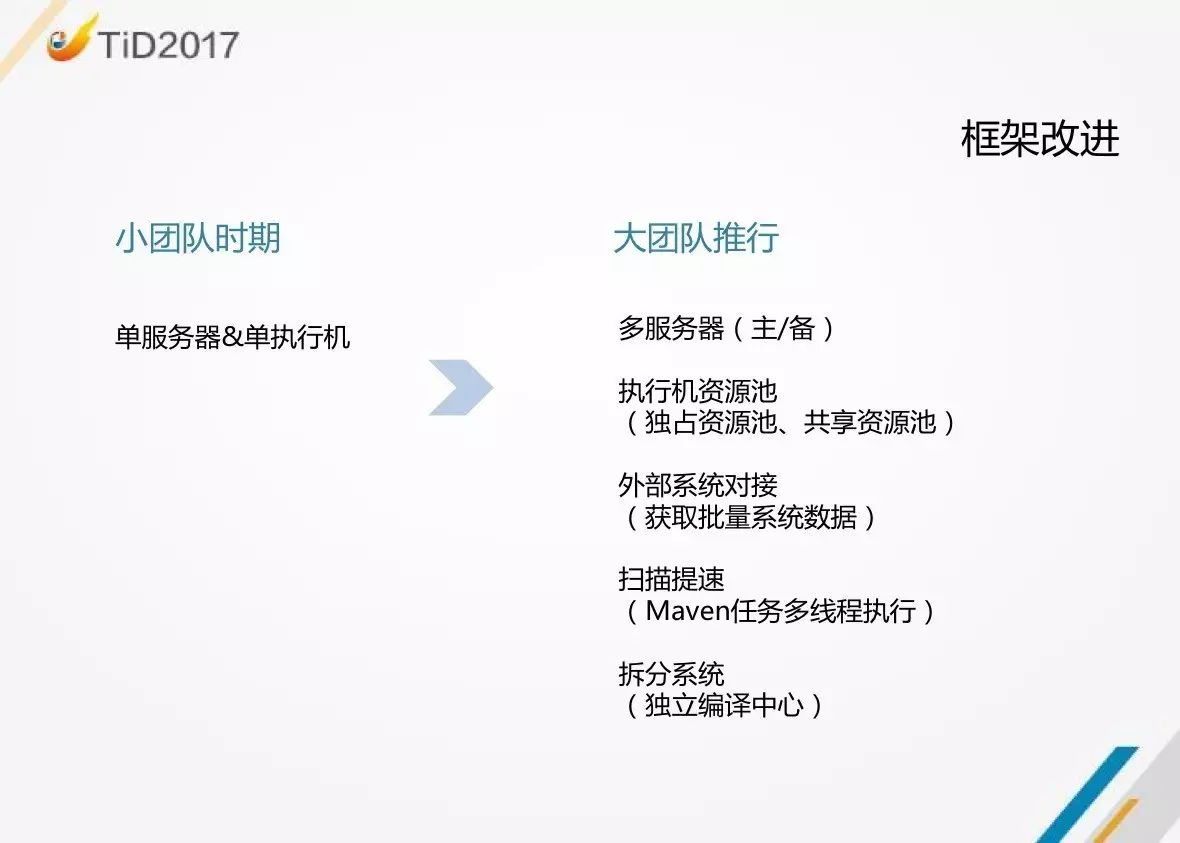 TiD2017

框架改进

小团队时期

单服务器&单执行机

大团队推行

多服务器（主/备）

执行机资源池
（独占资源池、共享资源池）

外部系统对接
（获取批量系统数据）

扫描提速
（Maven任务多线程执行）

拆分系统
（独立编译中心）